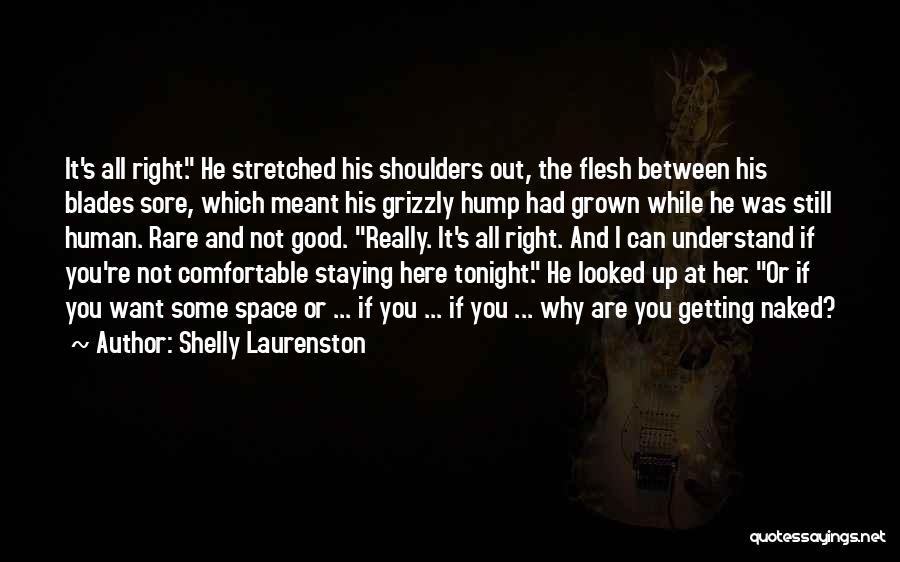 It's all right." He stretched his shoulders out, the flesh between his blades sore, which meant his grizzly hump had grown while he was still human. Rare and not good. "Really. It's all right. And I can understand if you're not comfortable staying here tonight." He looked up at her. "Or if you want some space or ... if you ... if you ... why are you getting naked?

~ Author: Shelly Laurenston

quotessayings.net